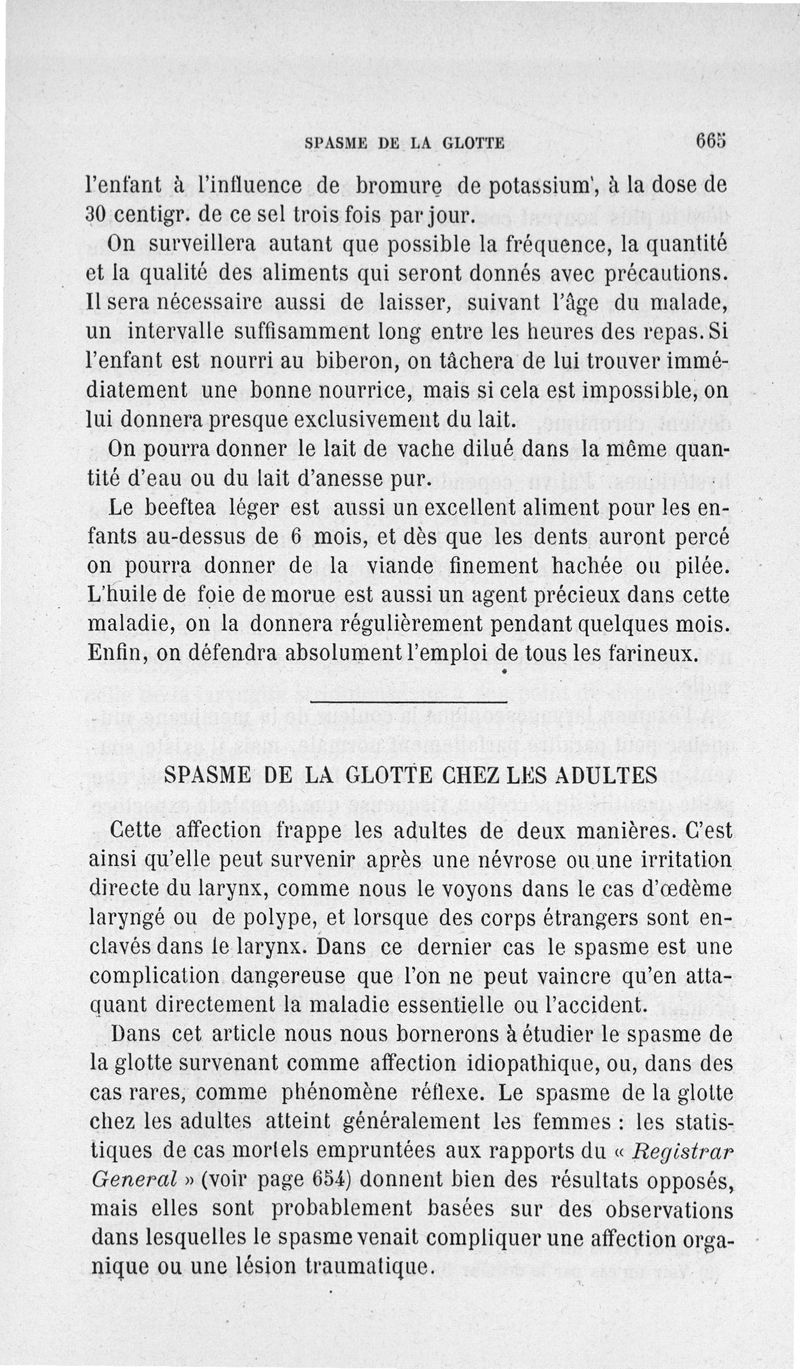 SPASME DE LA GLOTTE 665

l'enfant à l'influence de bromure de potassium¹, à la dose de 30 centigr. de ce sel trois fois par jour.

On surveillera autant que possible la fréquence, la quantité et la qualité des aliments qui seront donnés avec précautions. Il sera nécessaire aussi de laisser, suivant l'âge du malade, un intervalle suffisamment long entre les heures des repas. Si l'enfant est nourri au biberon, on tâchera de lui trouver immédiatement une bonne nourrice, mais si cela est impossible, on lui donnera presque exclusivement du lait.

On pourra donner le lait de vache dilué dans la même quantité d'eau ou du lait d'anesse pur.

Le beeftea léger est aussi un excellent aliment pour les enfants au-dessus de 6 mois, et dès que les dents auront percé on pourra donner de la viande finement hachée ou pilée. L'huile de foie de morue est aussi un agent précieux dans cette maladie, on la donnera régulièrement pendant quelques mois. Enfin, on défendra absolument l'emploi de tous les farineux.

SPASME DE LA GLOTTE CHEZ LES ADULTES

Cette affection frappe les adultes de deux manières. C'est ainsi qu'elle peut survenir après une névrose ou une irritation directe du larynx, comme nous le voyons dans le cas d'œdème laryngé ou de polype, et lorsque des corps étrangers sont enclavés dans le larynx. Dans ce dernier cas le spasme est une complication dangereuse que l'on ne peut vaincre qu'en attaquant directement la maladie essentielle ou l'accident.

Dans cet article nous nous bornerons à étudier le spasme de la glotte survenant comme affection idiopathique, ou, dans des cas rares, comme phénomène réflexe. Le spasme de la glotte chez les adultes atteint généralement les femmes : les statistiques de cas mortels empruntées aux rapports du « Registrar General » (voir page 654) donnent bien des résultats opposés, mais elles sont probablement basées sur des observations dans lesquelles le spasme venait compliquer une affection organique ou une lésion traumatique.